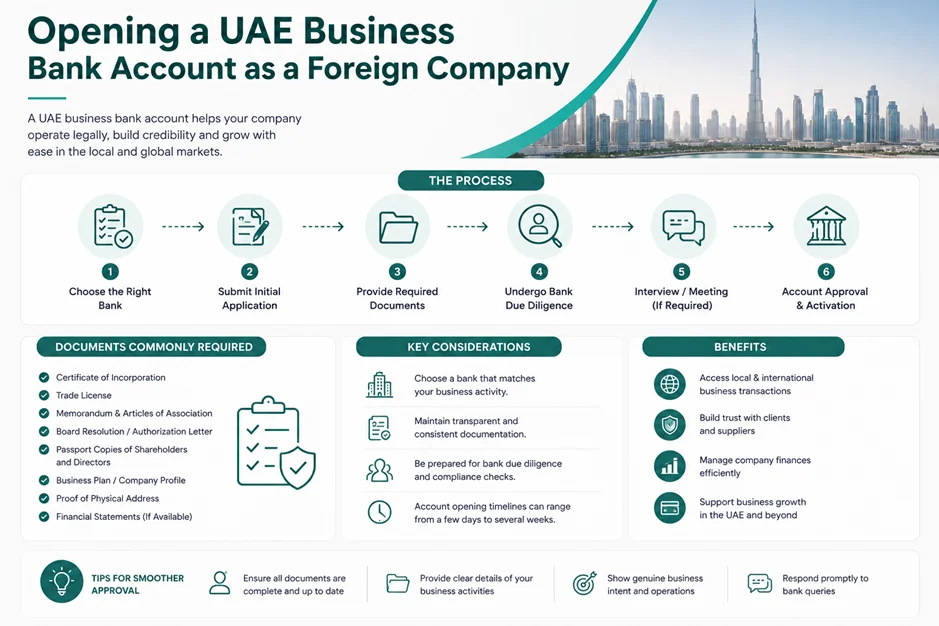 Opening a UAE Business Bank Account as a Foreign Company

A UAE business bank account helps your company operate legally, build credibility and grow with ease in the local and global markets.

THE PROCESS

1 Choose the Right Bank

2 Submit Initial Application

3 Provide Required Documents

4 Undergo Bank Due Diligence

5 Interview / Meeting (If Required)

6 Account Approval & Activation

DOCUMENTS COMMONLY REQUIRED

Certificate of Incorporation
Trade License
Memorandum & Articles of Association
Board Resolution / Authorization Letter
Passport Copies of Shareholders and Directors
Business Plan / Company Profile
Proof of Physical Address
Financial Statements (If Available)

KEY CONSIDERATIONS

Choose a bank that matches your business activity.

Maintain transparent and consistent documentation.

Be prepared for bank due diligence and compliance checks.

Account opening timelines can range from a few days to several weeks.

BENEFITS

Access local & international business transactions

Build trust with clients and suppliers

Manage company finances efficiently

Support business growth in the UAE and beyond

TIPS FOR SMOOTHER APPROVAL

Ensure all documents are complete and up to date

Provide clear details of your business activities

Show genuine business intent and operations

Respond promptly to bank queries